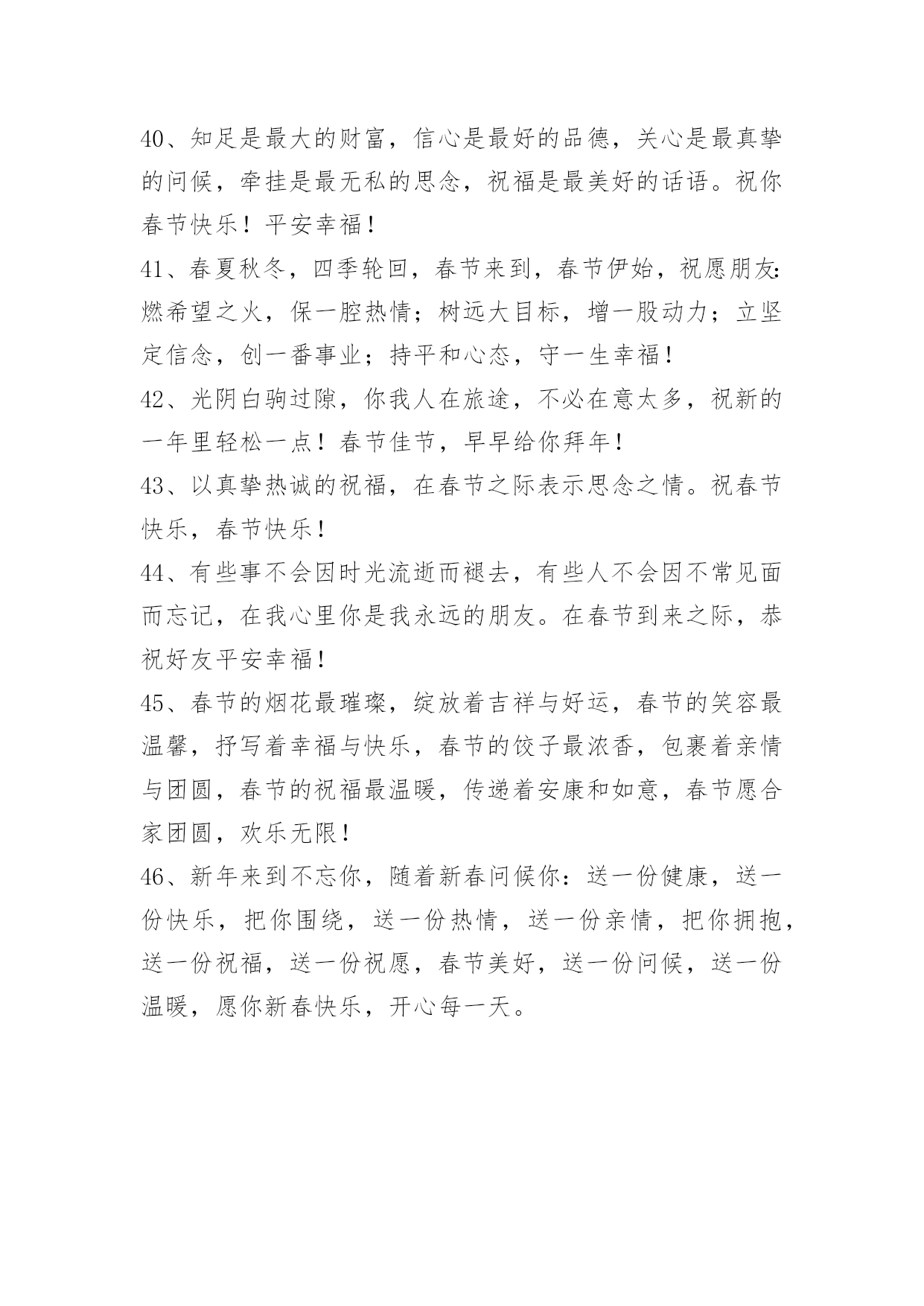 40、知足是最大的财富，信心是最好的品德，关心是最真挚的问候，牵挂是最无私的思念，祝福是最美好的话语。祝你春节快乐！平安幸福！

41、春夏秋冬，四季轮回，春节来到，春节伊始，祝愿朋友：燃希望之火，保一腔热情；树远大目标，增一股动力；立坚定信念，创一番事业；持平和心态，守一生幸福！

42、光阴白驹过隙，你我人在旅途，不必在意太多，祝新的一年里轻松一点！春节佳节，早早给你拜年！

43、以真挚热诚的祝福，在春节之际表示思念之情。祝春节快乐，春节快乐！

44、有些事不会因时光流逝而褪去，有些人不会因不常见面而忘记，在我心里你是我永远的朋友。在春节到来之际，恭祝好友平安幸福！

45、春节的烟花最璀璨，绽放着吉祥与好运，春节的笑容最温馨，抒写着幸福与快乐，春节的饺子最浓香，包裹着亲情与团圆，春节的祝福最温暖，传递着安康和如意，春节愿合家团圆，欢乐无限！

46、新年来到不忘你，随着新春问候你：送一份健康，送一份快乐，把你围绕，送一份热情，送一份亲情，把你拥抱，送一份祝福，送一份祝愿，春节美好，送一份问候，送一份温暖，愿你新春快乐，开心每一天。